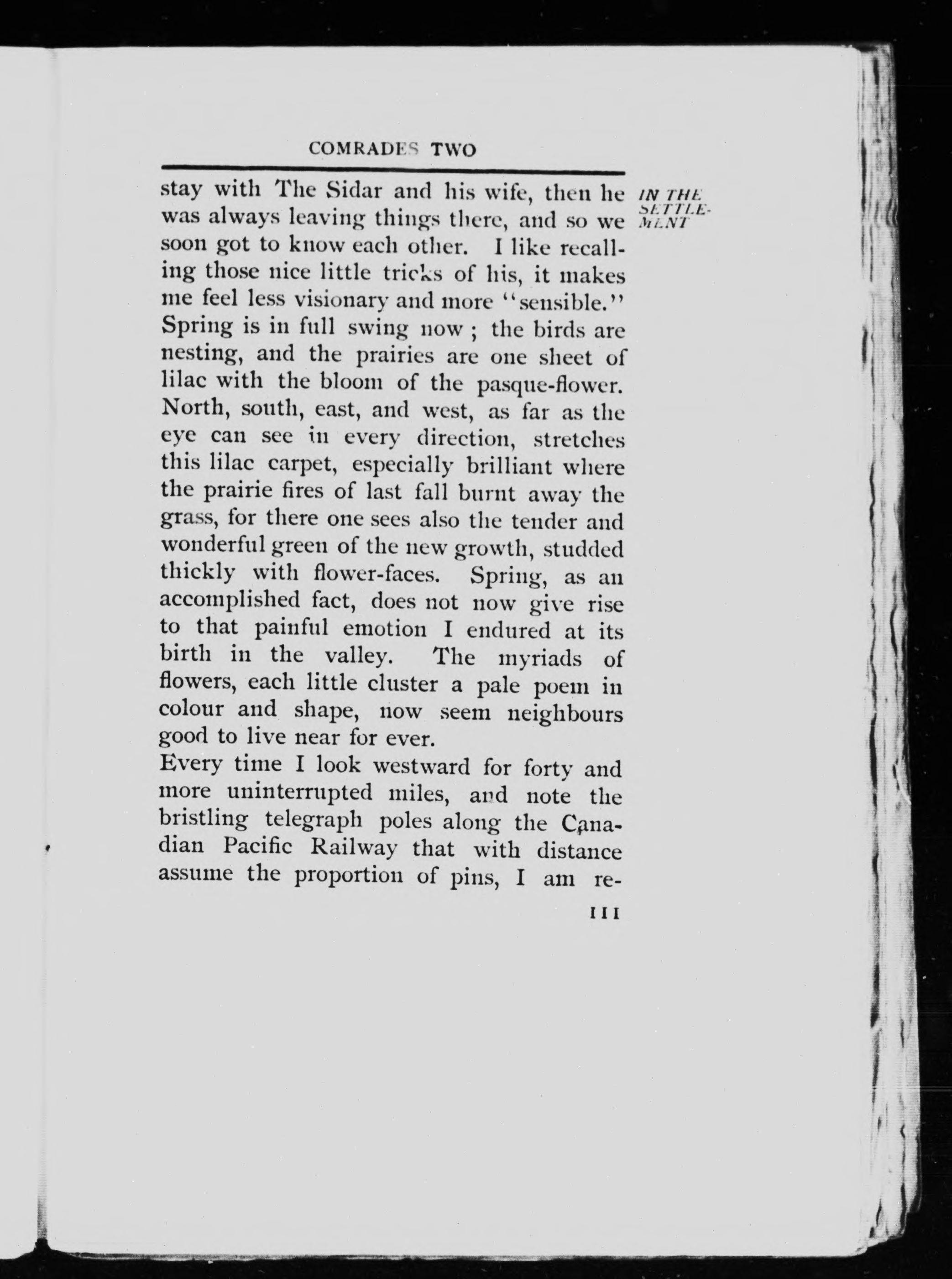 COMRADES TWO

IN THE SETTLEMENT

stay with The Sidar and his wife, then he was always leaving things there, and so we soon got to know each other. I like recalling those nice little tricks of his, it makes me feel less visionary and more "sensible." Spring is in full swing now; the birds are nesting, and the prairies are one sheet of lilac with the bloom of the pasque-flower. North, south, east, and west, as far as the eye can see in every direction, stretches this lilac carpet, especially brilliant where the prairie fires of last fall burnt away the grass, for there one sees also the tender and wonderful green of the new growth, studded thickly with flower-faces. Spring, as an accomplished fact, does not now give rise to that painful emotion I endured at its birth in the valley. The myriads of flowers, each little cluster a pale poem in colour and shape, now seem neighbours good to live near for ever.

Every time I look westward for forty and more uninterrupted miles, and note the bristling telegraph poles along the Canadian Pacific Railway that with distance assume the proportion of pins, I am re-

111